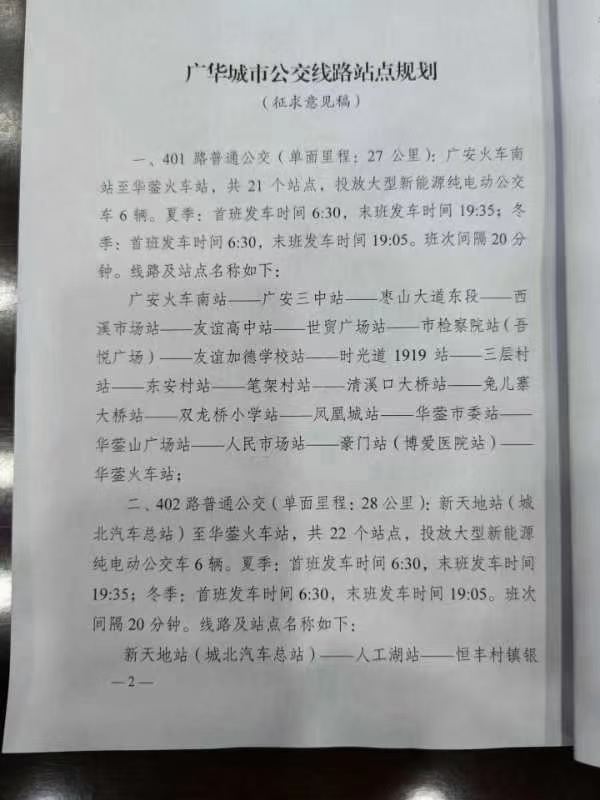 广华城市公交线路站点规划

（征求意见稿）

一、401路普通公交（单面里程：27公里）：广安火车南站至华蓥火车站，共21个站点，投放大型新能源纯电动公交车6辆。夏季：首班发车时间6:30，末班发车时间19:35；冬季：首班发车时间6:30，末班发车时间19:05。班次间隔20分钟。线路及站点名称如下：

广安火车南站——广安三中站——枣山大道东段——西溪市场站——友谊高中站——世贸广场站——市检察院站（吾悦广场）——友谊加德学校站——时光道1919站——三层村站——东安村站——笔架村站——清溪口大桥站——兔儿寨大桥站——双龙桥小学站——凤凰城站——华蓥市委站——华蓥山广场站——人民市场站——豪门站（博爱医院站）——华蓥火车站；

二、402路普通公交（单面里程：28公里）：新天地站（城北汽车总站）至华蓥火车站，共22个站点，投放大型新能源纯电动公交车6辆。夏季：首班发车时间6:30，末班发车时间19:35；冬季：首班发车时间6:30，末班发车时间19:05。班次间隔20分钟。线路及站点名称如下：

新天地站（城北汽车总站）——人工湖站——恒丰村镇银

—2—